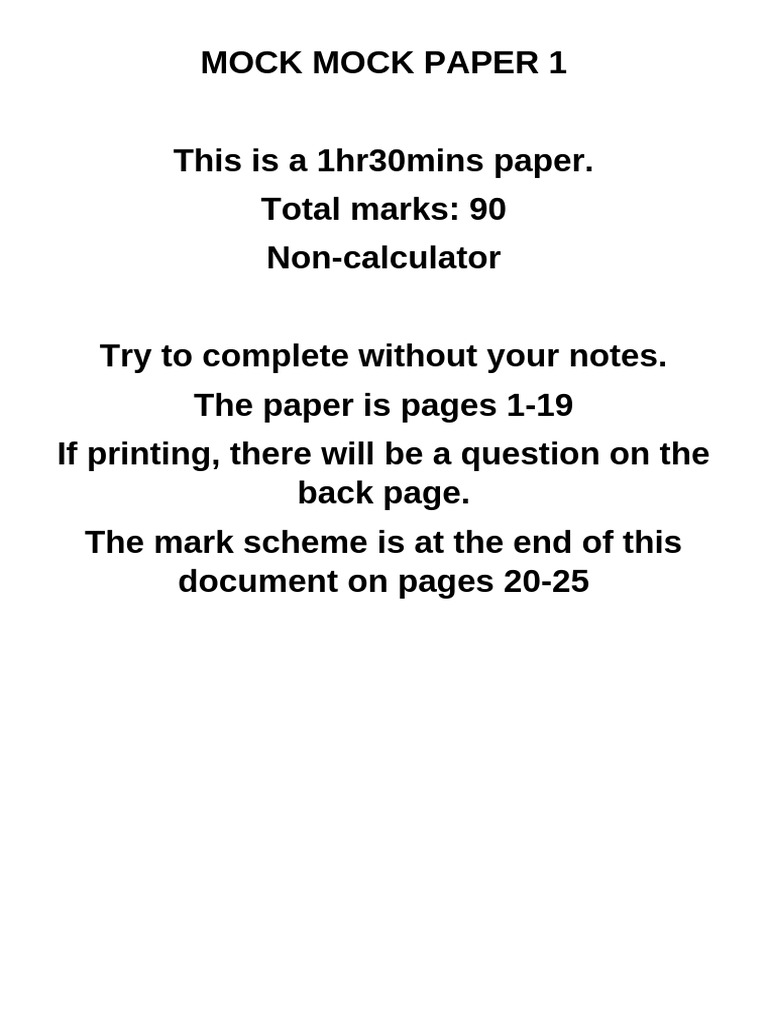 MOCK MOCK PAPER 1

This is a 1hr30mins paper.
Total marks: 90
Non-calculator

Try to complete without your notes.
The paper is pages 1-19
If printing, there will be a question on the back page.
The mark scheme is at the end of this document on pages 20-25